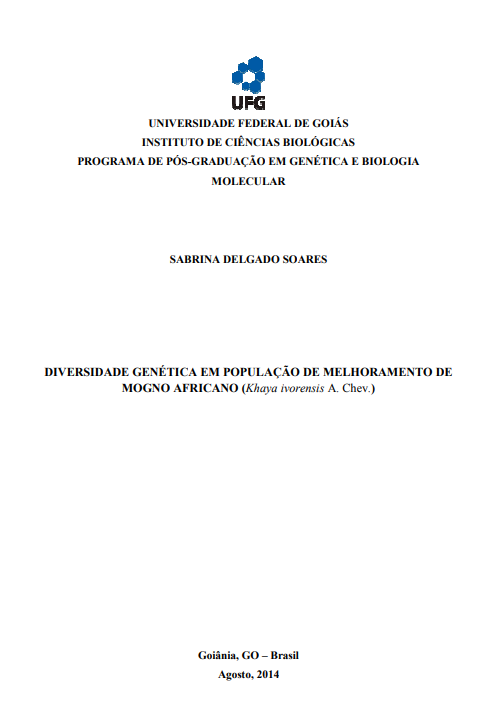 UFG

UNIVERSIDADE FEDERAL DE GOIÁS
INSTITUTO DE CIÊNCIAS BIOLÓGICAS
PROGRAMA DE PÓS-GRADUAÇÃO EM GENÉTICA E BIOLOGIA MOLECULAR

SABRINA DELGADO SOARES

DIVERSIDADE GENÉTICA EM POPULAÇÃO DE MELHORAMENTO DE MOGNO AFRICANO (Khaya ivorensis A. Chev.)

Goiânia, GO – Brasil
Agosto, 2014